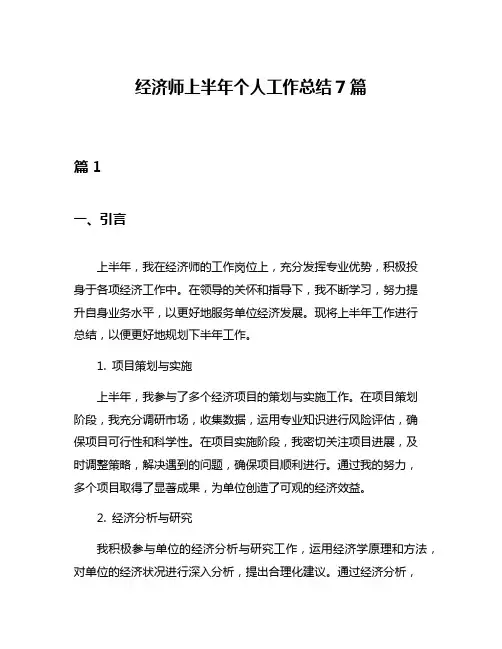 经济师上半年个人工作总结7篇

篇1

一、引言

上半年，我在经济师的工作岗位上，充分发挥专业优势，积极投身于各项经济工作中。在领导的关怀和指导下，我不断学习，努力提升自身业务水平，以更好地服务单位经济发展。现将上半年工作进行总结，以便更好地规划下半年工作。

1. 项目策划与实施

上半年，我参与了多个经济项目的策划与实施工作。在项目策划阶段，我充分调研市场，收集数据，运用专业知识进行风险评估，确保项目可行性和科学性。在项目实施阶段，我密切关注项目进展，及时调整策略，解决遇到的问题，确保项目顺利进行。通过我的努力，多个项目取得了显著成果，为单位创造了可观的经济效益。

2. 经济分析与研究

我积极参与单位的经济分析与研究工作，运用经济学原理和方法，对单位的经济状况进行深入分析，提出合理化建议。通过经济分析，